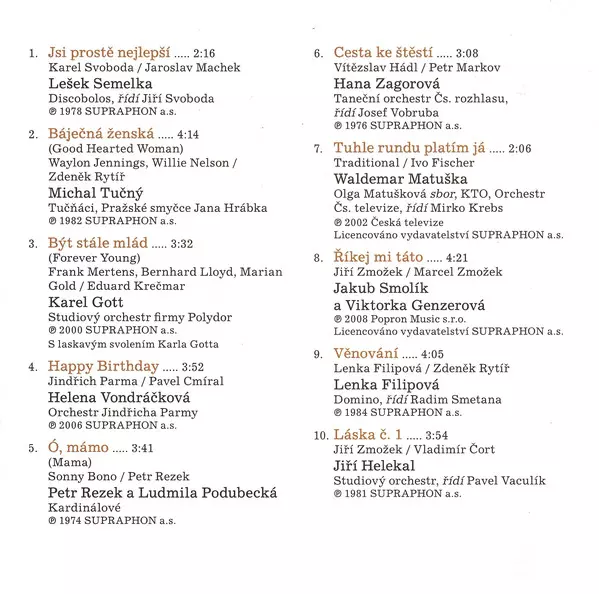 1. Jsi prostě nejlepší ..... 2:16
Karel Svoboda / Jaroslav Machek
Lešek Semelka
Discobolos, řídí Jiří Svoboda
℗ 1978 SUPRAPHON a.s.

2. Báječná ženská ..... 4:14
(Good Hearted Woman)
Waylon Jennings, Willie Nelson / Zdeněk Rytíř
Michal Tučný
Tučňáci, Pražské smyčce Jana Hrábka
℗ 1982 SUPRAPHON a.s.

3. Být stále mlád ..... 3:32
(Forever Young)
Frank Mertens, Bernhard Lloyd, Marian Gold / Eduard Krečmar
Karel Gott
Studiový orchestr firmy Polydor
℗ 2000 SUPRAPHON a.s.
S laskavým svolením Karla Gotta

4. Happy Birthday ..... 3:52
Jindřich Parma / Pavel Cmíral
Helena Vondráčková
Orchestr Jindřicha Parmy
℗ 2006 SUPRAPHON a.s.

5. Ó, mámo ..... 3:41
(Mama)
Sonny Bono / Petr Rezek
Petr Rezek a Ludmila Podubecká
Kardinálové
℗ 1974 SUPRAPHON a.s.

6. Cesta ke štěstí ..... 3:08
Vítězslav Hádl / Petr Markov
Hana Zagorová
Taneční orchestr Čs. rozhlasu, řídí Josef Vobruba
℗ 1976 SUPRAPHON a.s.

7. Tuhle rundu platím já ..... 2:06
Traditional / Ivo Fischer
Waldemar Matuška
Olga Matušková sbor, KTO, Orchestr Čs. televize, řídí Mirko Krebs
℗ 2002 Česká televize
Licencováno vydavatelství SUPRAPHON a.s.

8. Říkej mi táto ..... 4:21
Jiří Zmožek / Marcel Zmožek
Jakub Smolík a Viktorka Genzerová
℗ 2008 Popron Music s.r.o.
Licencováno vydavatelství SUPRAPHON a.s.

9. Věnování ..... 4:05
Lenka Filipová / Zdeněk Rytíř
Lenka Filipová
Domino, řídí Radim Smetana
℗ 1984 SUPRAPHON a.s.

10. Láska č. 1 ..... 3:54
Jiří Zmožek / Vladimír Čort
Jiří Helekal
Studiový orchestr, řídí Pavel Vaculík
℗ 1981 SUPRAPHON a.s.